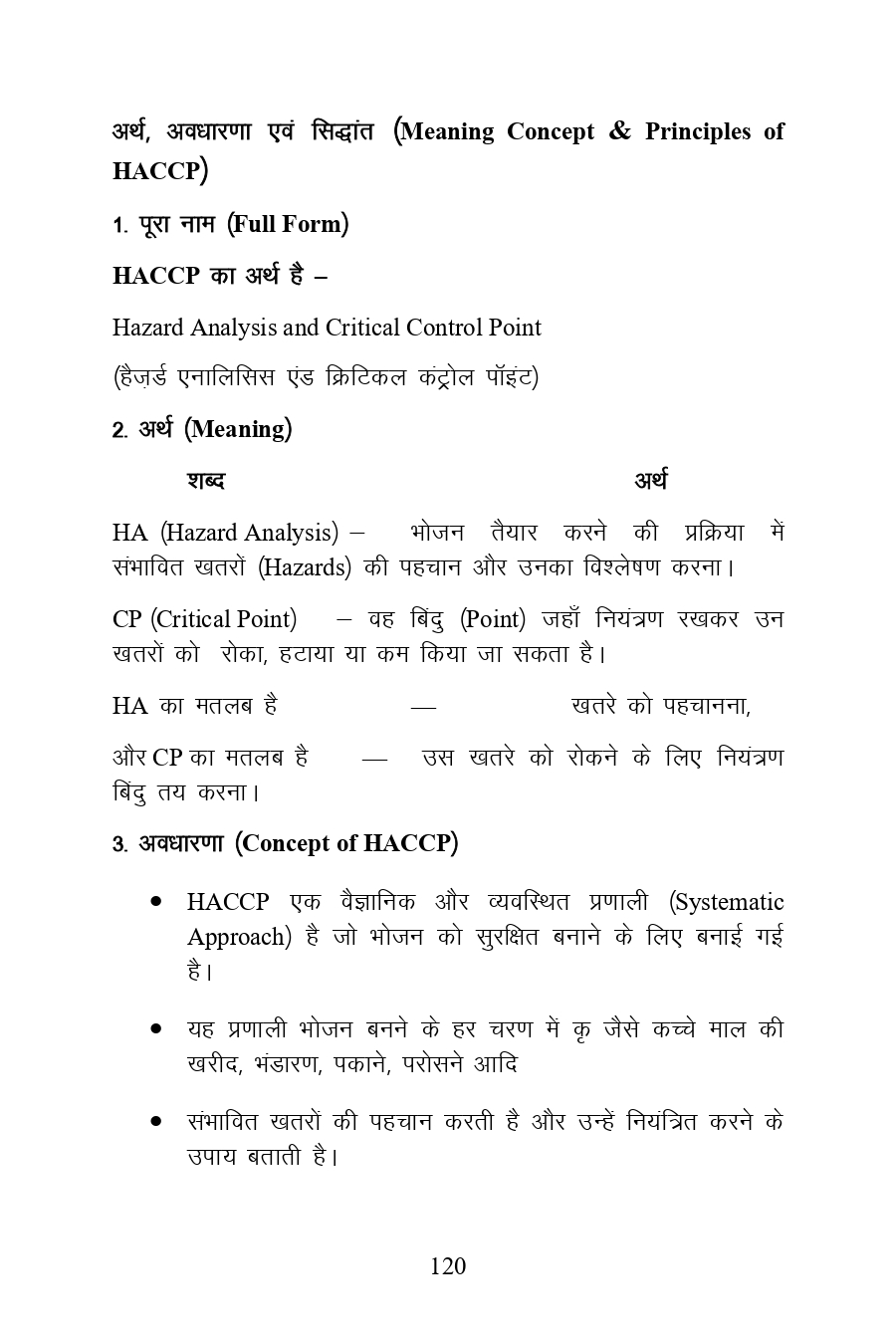 अर्थ, अवधारणा एवं सिद्धांत (Meaning Concept & Principles of HACCP)

1. पूरा नाम (Full Form)

HACCP का अर्थ है –

Hazard Analysis and Critical Control Point

(हैज़र्ड एनालिसिस एंड क्रिटिकल कंट्रोल पॉइंट)

2. अर्थ (Meaning)

शब्द अर्थ

HA (Hazard Analysis) – भोजन तैयार करने की प्रक्रिया में संभावित खतरों (Hazards) की पहचान और उनका विश्लेषण करना।

CP (Critical Point) – वह बिंदु (Point) जहाँ नियंत्रण रखकर उन खतरों को रोका, हटाया या कम किया जा सकता है।

HA का मतलब है — खतरे को पहचानना,

और CP का मतलब है — उस खतरे को रोकने के लिए नियंत्रण बिंदु तय करना।

3. अवधारणा (Concept of HACCP)

• HACCP एक वैज्ञानिक और व्यवस्थित प्रणाली (Systematic Approach) है जो भोजन को सुरक्षित बनाने के लिए बनाई गई है।

• यह प्रणाली भोजन बनने के हर चरण में कृ जैसे कच्चे माल की खरीद, भंडारण, पकाने, परोसने आदि

• संभावित खतरों की पहचान करती है और उन्हें नियंत्रित करने के उपाय बताती है।

120